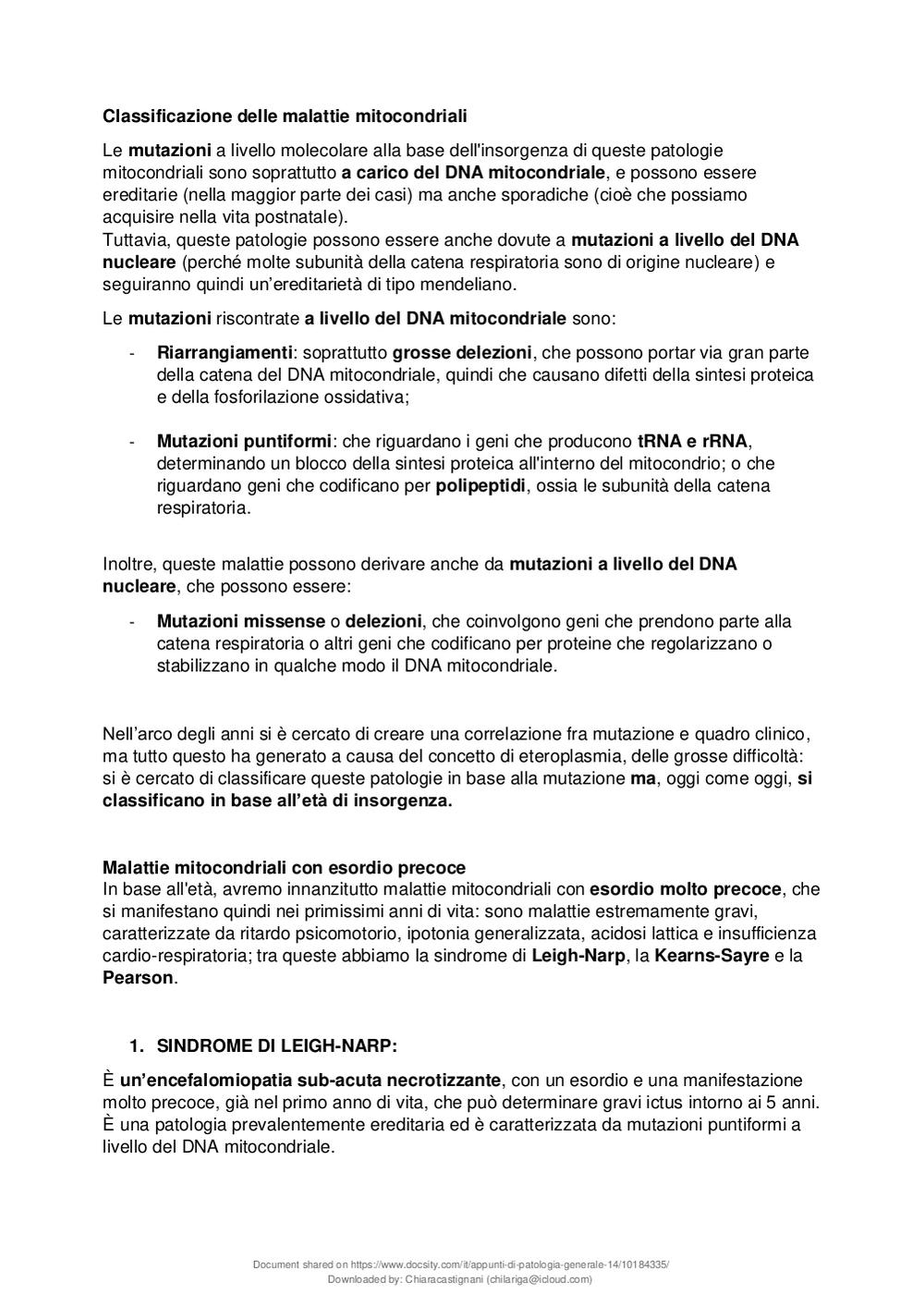 Classificazione delle malattie mitocondriali

Le mutazioni a livello molecolare alla base dell'insorgenza di queste patologie mitocondriali sono soprattutto a carico del DNA mitocondriale, e possono essere ereditarie (nella maggior parte dei casi) ma anche sporadiche (cioè che possiamo acquisire nella vita postnatale).
Tuttavia, queste patologie possono essere anche dovute a mutazioni a livello del DNA nucleare (perché molte subunità della catena respiratoria sono di origine nucleare) e seguiranno quindi un'ereditarietà di tipo mendeliano.

Le mutazioni riscontrate a livello del DNA mitocondriale sono:

- Riarrangiamenti: soprattutto grosse delezioni, che possono portar via gran parte della catena del DNA mitocondriale, quindi che causano difetti della sintesi proteica e della fosforilazione ossidativa;

- Mutazioni puntiformi: che riguardano i geni che producono tRNA e rRNA, determinando un blocco della sintesi proteica all'interno del mitocondrio; o che riguardano geni che codificano per polipeptidi, ossia le subunità della catena respiratoria.

Inoltre, queste malattie possono derivare anche da mutazioni a livello del DNA nucleare, che possono essere:

- Mutazioni missense o delezioni, che coinvolgono geni che prendono parte alla catena respiratoria o altri geni che codificano per proteine che regolarizzano o stabilizzano in qualche modo il DNA mitocondriale.

Nell'arco degli anni si è cercato di creare una correlazione fra mutazione e quadro clinico, ma tutto questo ha generato a causa del concetto di eteroplasmia, delle grosse difficoltà: si è cercato di classificare queste patologie in base alla mutazione ma, oggi come oggi, si classificano in base all'età di insorgenza.

Malattie mitocondriali con esordio precoce
In base all'età, avremo innanzitutto malattie mitocondriali con esordio molto precoce, che si manifestano quindi nei primissimi anni di vita: sono malattie estremamente gravi, caratterizzate da ritardo psicomotorio, ipotonia generalizzata, acidosi lattica e insufficienza cardio-respiratoria; tra queste abbiamo la sindrome di Leigh-Narp, la Kearns-Sayre e la Pearson.

1. SINDROME DI LEIGH-NARP:

È un'encefalomiopatia sub-acuta necrotizzante, con un esordio e una manifestazione molto precoce, già nel primo anno di vita, che può determinare gravi ictus intorno ai 5 anni. È una patologia prevalentemente ereditaria ed è caratterizzata da mutazioni puntiformi a livello del DNA mitocondriale.

Document shared on https://www.docsity.com/it/appunti-di-patologia-generale-14/10184335/
Downloaded by: Chiaracastignani (chilariga@icloud.com)